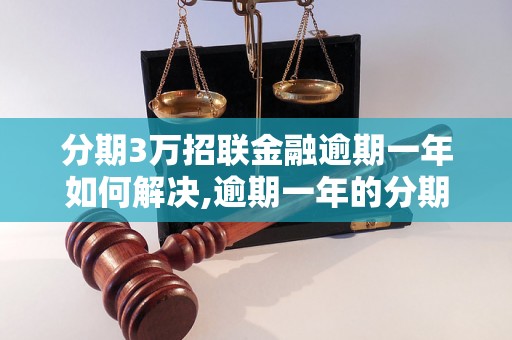 分期3万招联金融逾期一年如何解决,逾期一年的分期